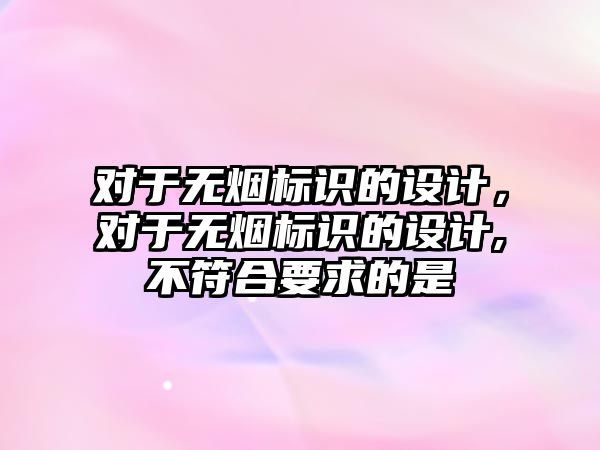 对于无烟标识的设计，对于无烟标识的设计，不符合要求的是